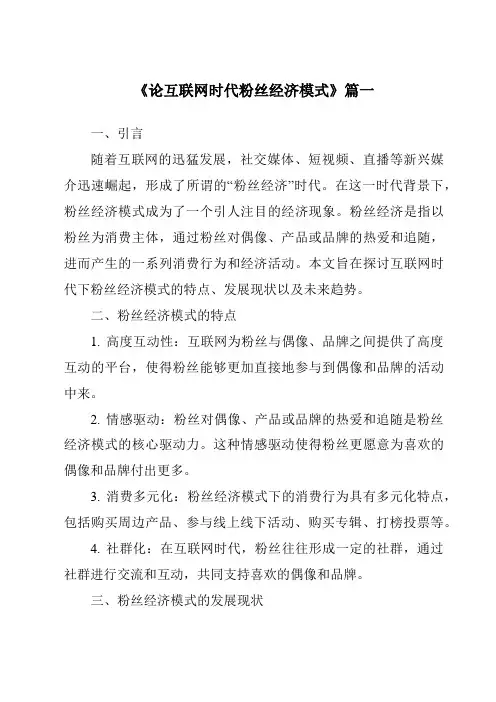 《论互联网时代粉丝经济模式》篇一

一、引言

随着互联网的迅猛发展，社交媒体、短视频、直播等新兴媒介迅速崛起，形成了所谓的“粉丝经济”时代。在这一时代背景下，粉丝经济模式成为了一个引人注目的经济现象。粉丝经济是指以粉丝为消费主体，通过粉丝对偶像、产品或品牌的热爱和追随，进而产生的一系列消费行为和经济活动。本文旨在探讨互联网时代下粉丝经济模式的特点、发展现状以及未来趋势。

二、粉丝经济模式的特点

1. 高度互动性：互联网为粉丝与偶像、品牌之间提供了高度互动的平台，使得粉丝能够更加直接地参与到偶像和品牌的活动中来。

2. 情感驱动：粉丝对偶像、产品或品牌的热爱和追随是粉丝经济模式的核心驱动力。这种情感驱动使得粉丝更愿意为喜欢的偶像和品牌付出更多。

3. 消费多元化：粉丝经济模式下的消费行为具有多元化特点，包括购买周边产品、参与线上线下活动、购买专辑、打榜投票等。

4. 社群化：在互联网时代，粉丝往往形成一定的社群，通过社群进行交流和互动，共同支持喜欢的偶像和品牌。

三、粉丝经济模式的发展现状